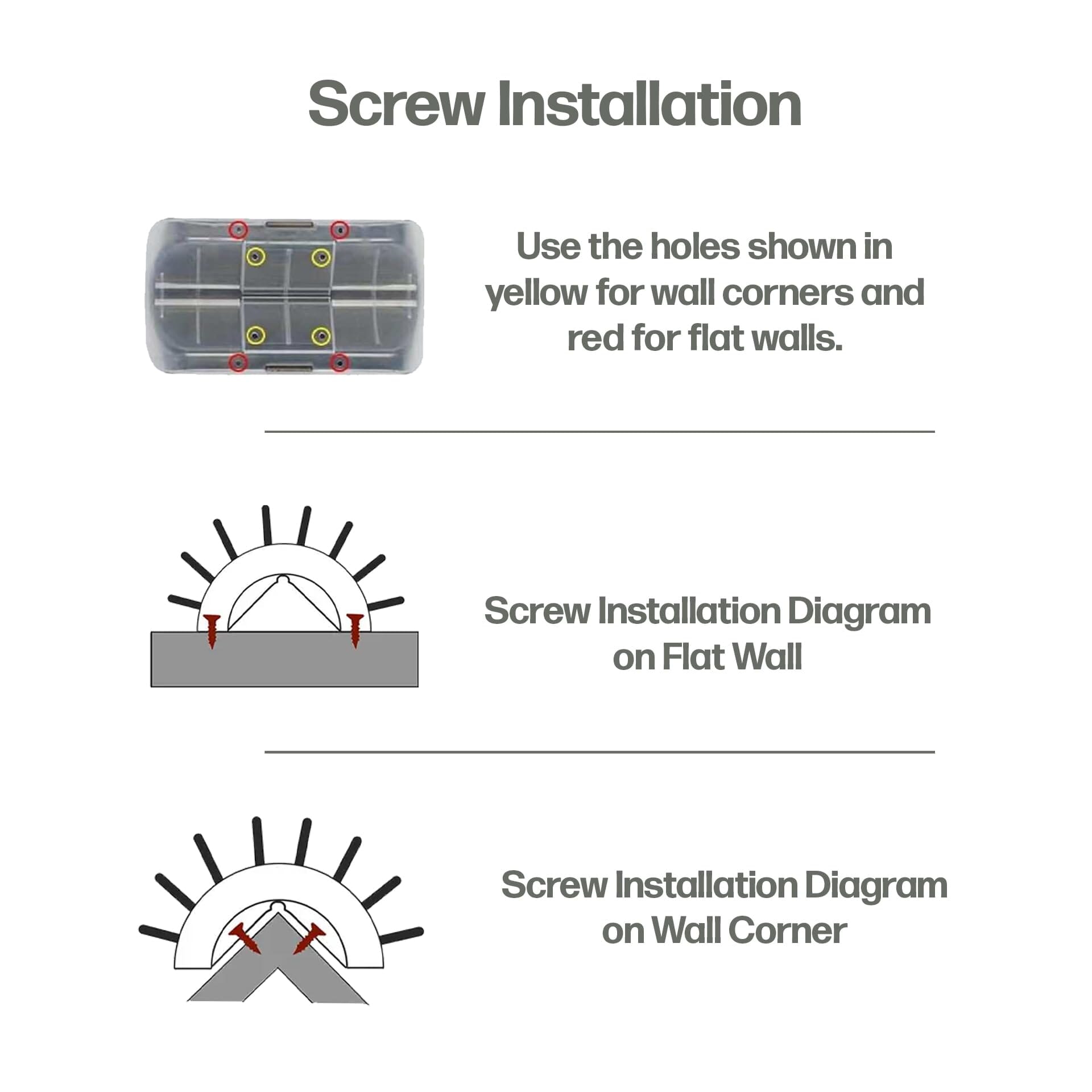 Screw Installation

Use the holes shown in yellow for wall corners and red for flat walls.

Screw Installation Diagram on Flat Wall

Screw Installation Diagram on Wall Corner